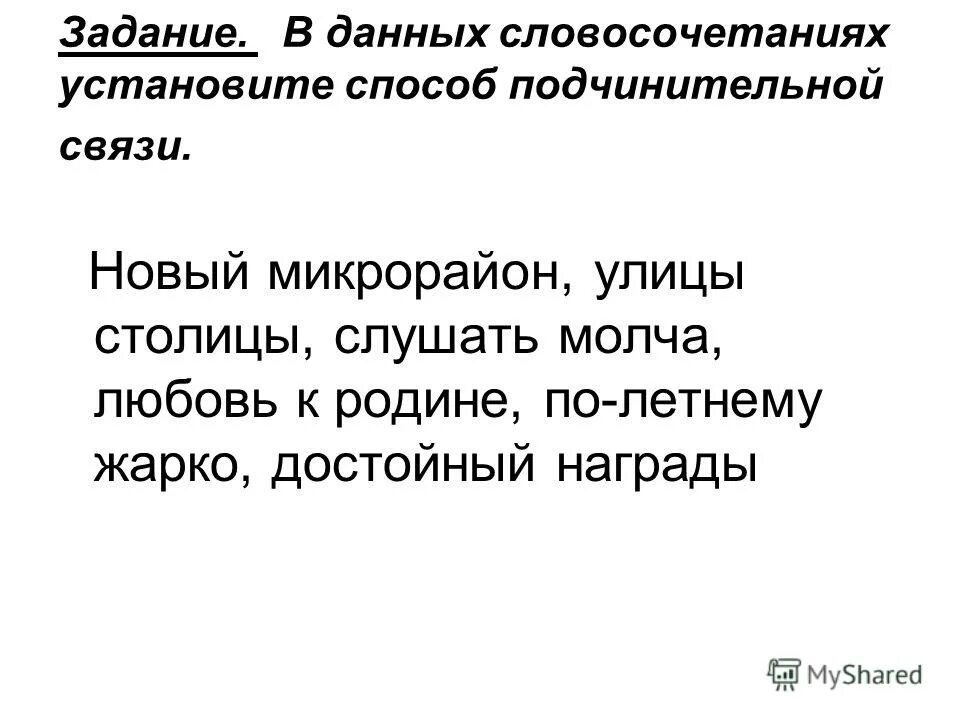 Задание. В данных словосочетаниях установите способ подчинительной связи.

Новый микрорайон, улицы столицы, слушать молча, любовь к родине, по-летнему жарко, достойный награды

MyShared